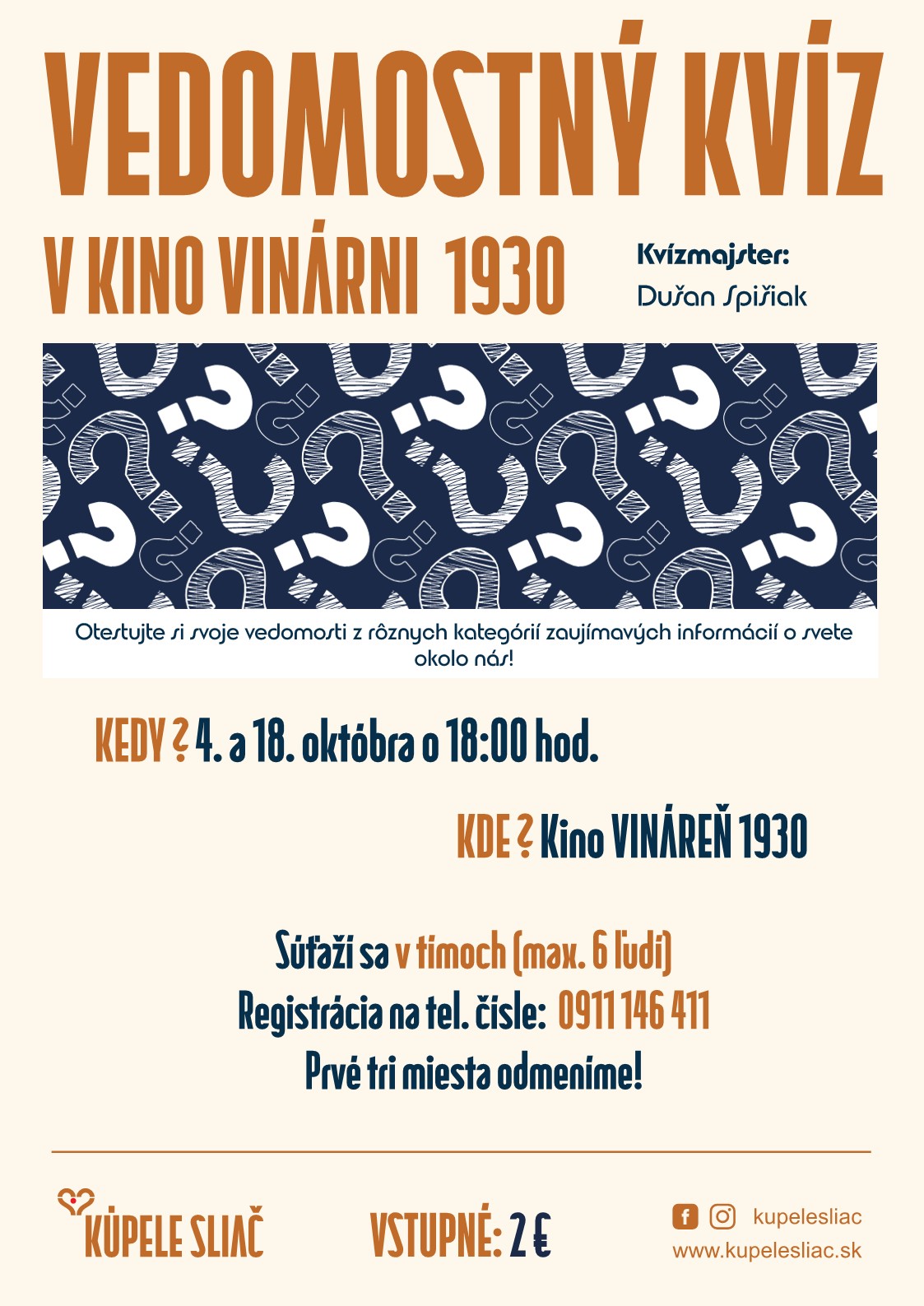 VEDOMOSTNÝ KVÍZ

V KINO VINÁRNI 1930

Kvízmajster:
Dušan Spišiak

Otestujte si svoje vedomosti z rôznych kategórií zaujímavých informácií o svete okolo nás!

KEDY ? 4. a 18. októbra o 18:00 hod.

KDE ? Kino VINÁREŇ 1930

Súťaží sa v tímoch (max. 6 ľudí)
Registrácia na tel. čísle: 0911 146 411
Prvé tri miesta odmeníme!

KÚPELE SLIAČ

VSTUPNÉ: 2 €

kupelesliac
www.kupelesliac.sk